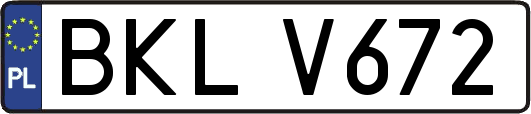 PL
BKL V672